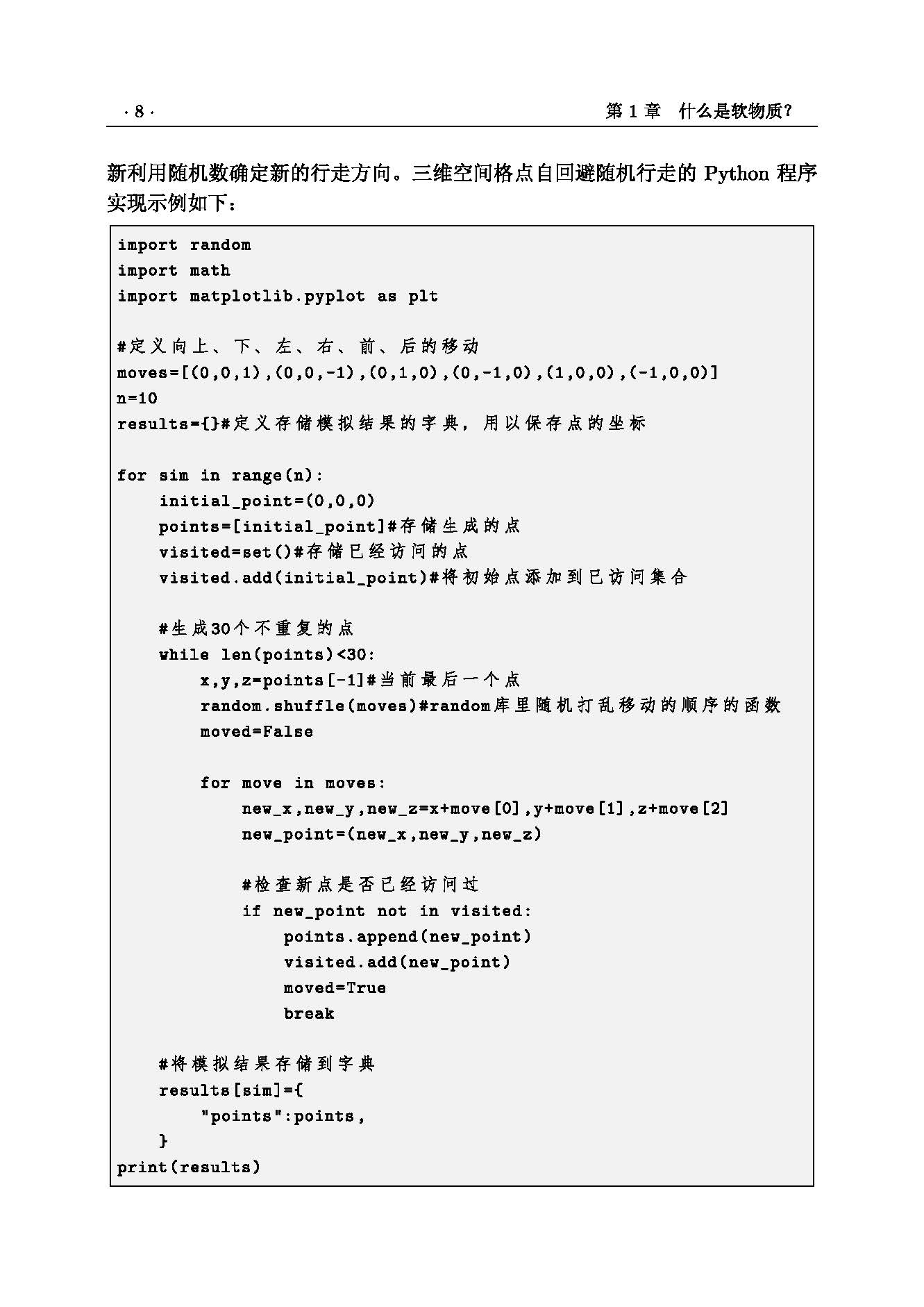 · 8 · 第 1 章　什么是软物质?

新利用随机数确定新的行走方向。三维空间格点自回避随机行走的 Python 程序实现示例如下：

```
import random
import math
import matplotlib.pyplot as plt

#定义向上、下、左、右、前、后的移动
moves=[(0,0,1),(0,0,-1),(0,1,0),(0,-1,0),(1,0,0),(-1,0,0)]
n=10
results={}#定义存储模拟结果的字典，用以保存点的坐标

for sim in range(n):
    initial_point=(0,0,0)
    points=[initial_point]#存储生成的点
    visited=set()#存储已经访问的点
    visited.add(initial_point)#将初始点添加到已访问集合

    #生成30个不重复的点
    while len(points)<30:
        x,y,z=points[-1]#当前最后一个点
        random.shuffle(moves)#random库里随机打乱移动的顺序的函数
        moved=False

        for move in moves:
            new_x,new_y,new_z=x+move[0],y+move[1],z+move[2]
            new_point=(new_x,new_y,new_z)

            #检查新点是否已经访问过
            if new_point not in visited:
                points.append(new_point)
                visited.add(new_point)
                moved=True
                break

    #将模拟结果存储到字典
    results[sim]={
        "points":points,
    }
print(results)
```